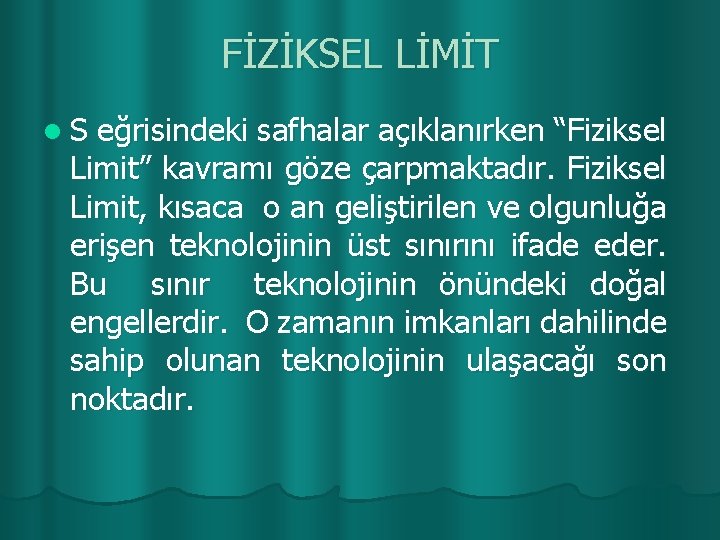 FİZİKSEL LİMİT

S eğrisindeki safhalar açıklanırken “Fiziksel Limit” kavramı göze çarpmaktadır. Fiziksel Limit, kısaca o an geliştirilen ve olgunluğa erişen teknolojinin üst sınırını ifade eder. Bu sınır teknolojinin önündeki doğal engellerdir. O zamanın imkanları dahilinde sahip olunan teknolojinin ulaşacağı son noktadır.